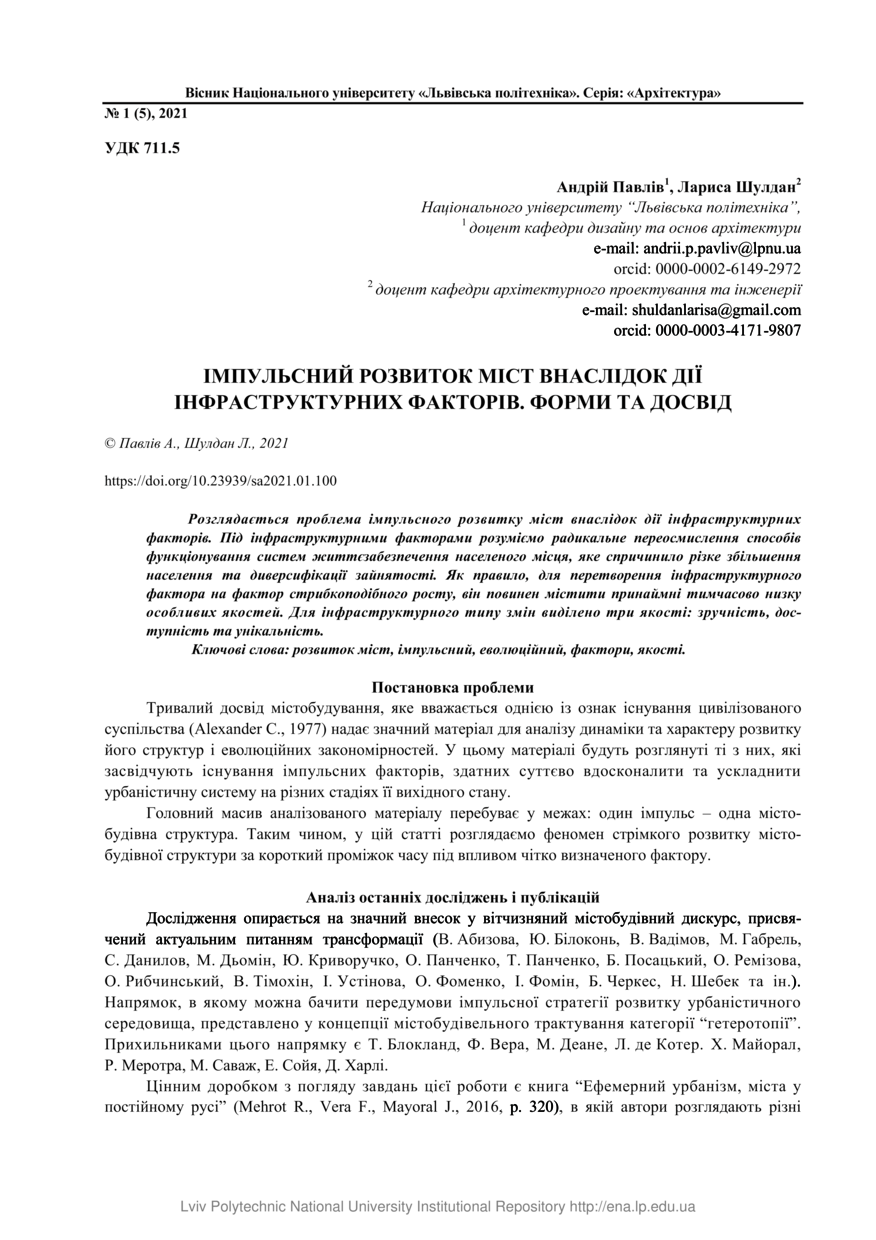 Вісник Національного університету «Львівська політехніка». Серія: «Архітектура»
№ 1 (5), 2021

УДК 711.5

Андрій Павлів$^1$, Лариса Шулдан$^2$
Національного університету "Львівська політехніка",
$^1$ доцент кафедри дизайну та основ архітектури
e-mail: andrii.p.pavliv@lpnu.ua
orcid: 0000-0002-6149-2972
$^2$ доцент кафедри архітектурного проектування та інженерії
e-mail: shuldanlarisa@gmail.com
orcid: 0000-0003-4171-9807

ІМПУЛЬСНИЙ РОЗВИТОК МІСТ ВНАСЛІДОК ДІЇ ІНФРАСТРУКТУРНИХ ФАКТОРІВ. ФОРМИ ТА ДОСВІД

© Павлів А., Шулдан Л., 2021

https://doi.org/10.23939/sa2021.01.100

Розглядається проблема імпульсного розвитку міст внаслідок дії інфраструктурних факторів. Під інфраструктурними факторами розуміємо радикальне переосмислення способів функціонування систем життєзабезпечення населеного місця, яке спричинило різке збільшення населення та диверсифікації зайнятості. Як правило, для перетворення інфраструктурного фактора на фактор стрибкоподібного росту, він повинен містити принаймні тимчасово низку особливих якостей. Для інфраструктурного типу змін виділено три якості: зручність, доступність та унікальність.
Ключові слова: розвиток міст, імпульсний, еволюційний, фактори, якості.

Постановка проблеми
Тривалий досвід містобудування, яке вважається однією із ознак існування цивілізованого суспільства (Alexander C., 1977) надає значний матеріал для аналізу динаміки та характеру розвитку його структур і еволюційних закономірностей. У цьому матеріалі будуть розглянуті ті з них, які засвідчують існування імпульсних факторів, здатних суттєво вдосконалити та ускладнити урбаністичну систему на різних стадіях її вихідного стану.
Головний масив аналізованого матеріалу перебуває у межах: один імпульс – одна містобудівна структура. Таким чином, у цій статті розглядаємо феномен стрімкого розвитку містобудівної структури за короткий проміжок часу під впливом чітко визначеного фактору.

Аналіз останніх досліджень і публікацій
Дослідження опирається на значний внесок у вітчизняний містобудівний дискурс, присвячений актуальним питанням трансформації (В. Абизова, Ю. Білоконь, В. Вадімов, М. Габрель, С. Данилов, М. Дьомін, Ю. Криворучко, О. Панченко, Т. Панченко, Б. Посацький, О. Ремізова, О. Рибчинський, В. Тімохін, І. Устінова, О. Фоменко, І. Фомін, Б. Черкес, Н. Шебек та ін.). Напрямок, в якому можна бачити передумови імпульсної стратегії розвитку урбаністичного середовища, представлено у концепції містобудівельного трактування категорії "гетеротопії". Прихильниками цього напрямку є Т. Блокланд, Ф. Вера, М. Деане, Л. де Котер. Х. Майорал, Р. Меротра, М. Саваж, Е. Сойя, Д. Харлі.
Цінним доробком з погляду завдань цієї роботи є книга "Ефемерний урбанізм, міста у постійному русі" (Mehrot R., Vera F., Mayoral J., 2016, p. 320), в якій автори розглядають різні

Lviv Polytechnic National University Institutional Repository http://ena.lp.edu.ua